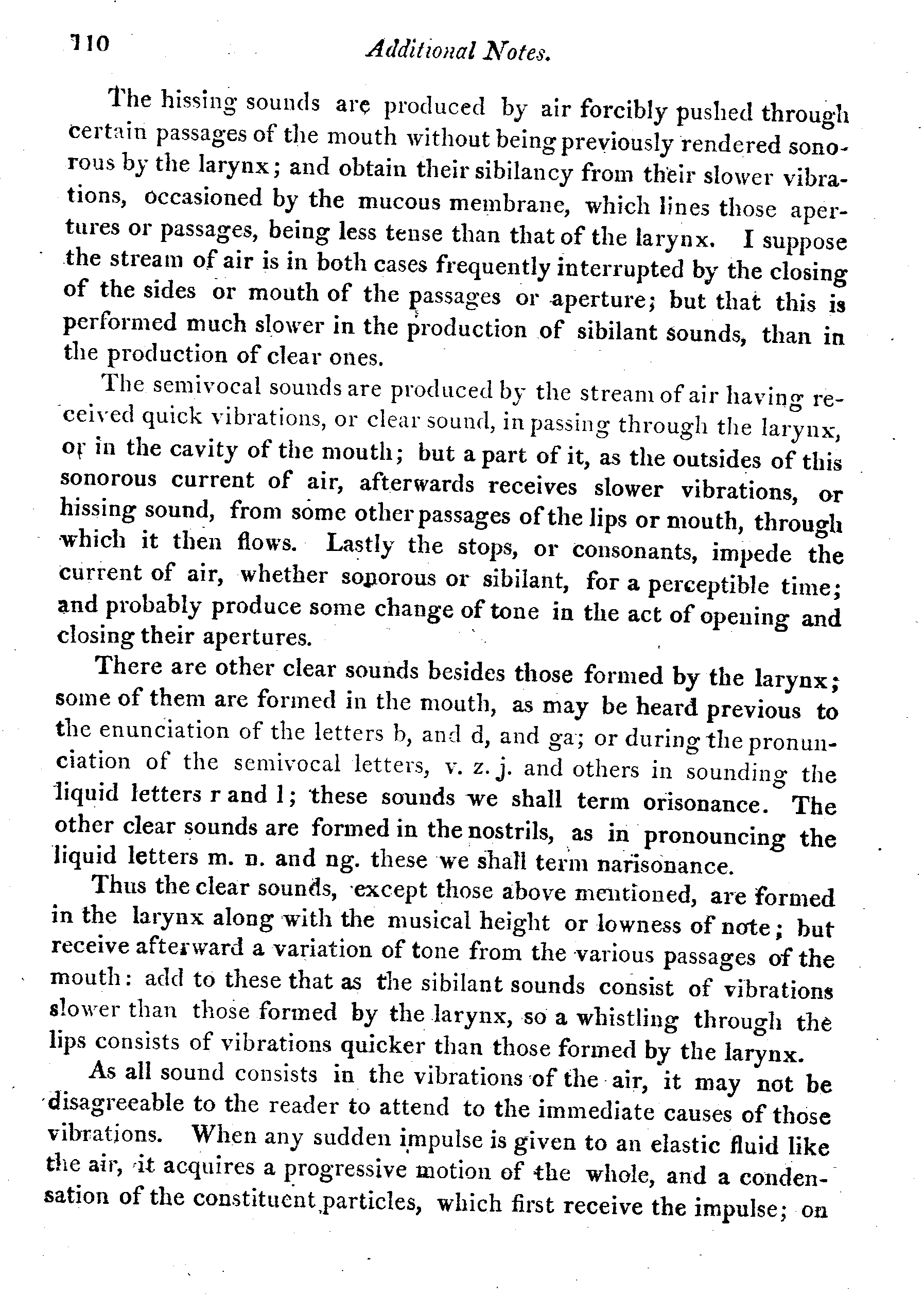 110 Additional Notes.

The hissing sounds are produced by air forcibly pushed through certain passages of the mouth without being previously rendered sonorous by the larynx; and obtain their sibilancy from their slower vibrations, occasioned by the mucous membrane, which lines those apertures or passages, being less tense than that of the larynx. I suppose the stream of air is in both cases frequently interrupted by the closing of the sides or mouth of the passages or aperture; but that this is performed much slower in the production of sibilant sounds, than in the production of clear ones.

The semivocal sounds are produced by the stream of air having received quick vibrations, or clear sound, in passing through the larynx, or in the cavity of the mouth; but a part of it, as the outsides of this sonorous current of air, afterwards receives slower vibrations, or hissing sound, from some other passages of the lips or mouth, through which it then flows. Lastly the stops, or consonants, impede the current of air, whether sonorous or sibilant, for a perceptible time; and probably produce some change of tone in the act of opening and closing their apertures.

There are other clear sounds besides those formed by the larynx; some of them are formed in the mouth, as may be heard previous to the enunciation of the letters b, and d, and ga; or during the pronunciation of the semivocal letters, v. z. j. and others in sounding the liquid letters r and l; these sounds we shall term orisonance. The other clear sounds are formed in the nostrils, as in pronouncing the liquid letters m. n. and ng. these we shall term narisonance.

Thus the clear sounds, except those above mentioned, are formed in the larynx along with the musical height or lowness of note; but receive afterward a variation of tone from the various passages of the mouth: add to these that as the sibilant sounds consist of vibrations slower than those formed by the larynx, so a whistling through the lips consists of vibrations quicker than those formed by the larynx.

As all sound consists in the vibrations of the air, it may not be disagreeable to the reader to attend to the immediate causes of those vibrations. When any sudden impulse is given to an elastic fluid like the air, it acquires a progressive motion of the whole, and a condensation of the constituent particles, which first receive the impulse; on